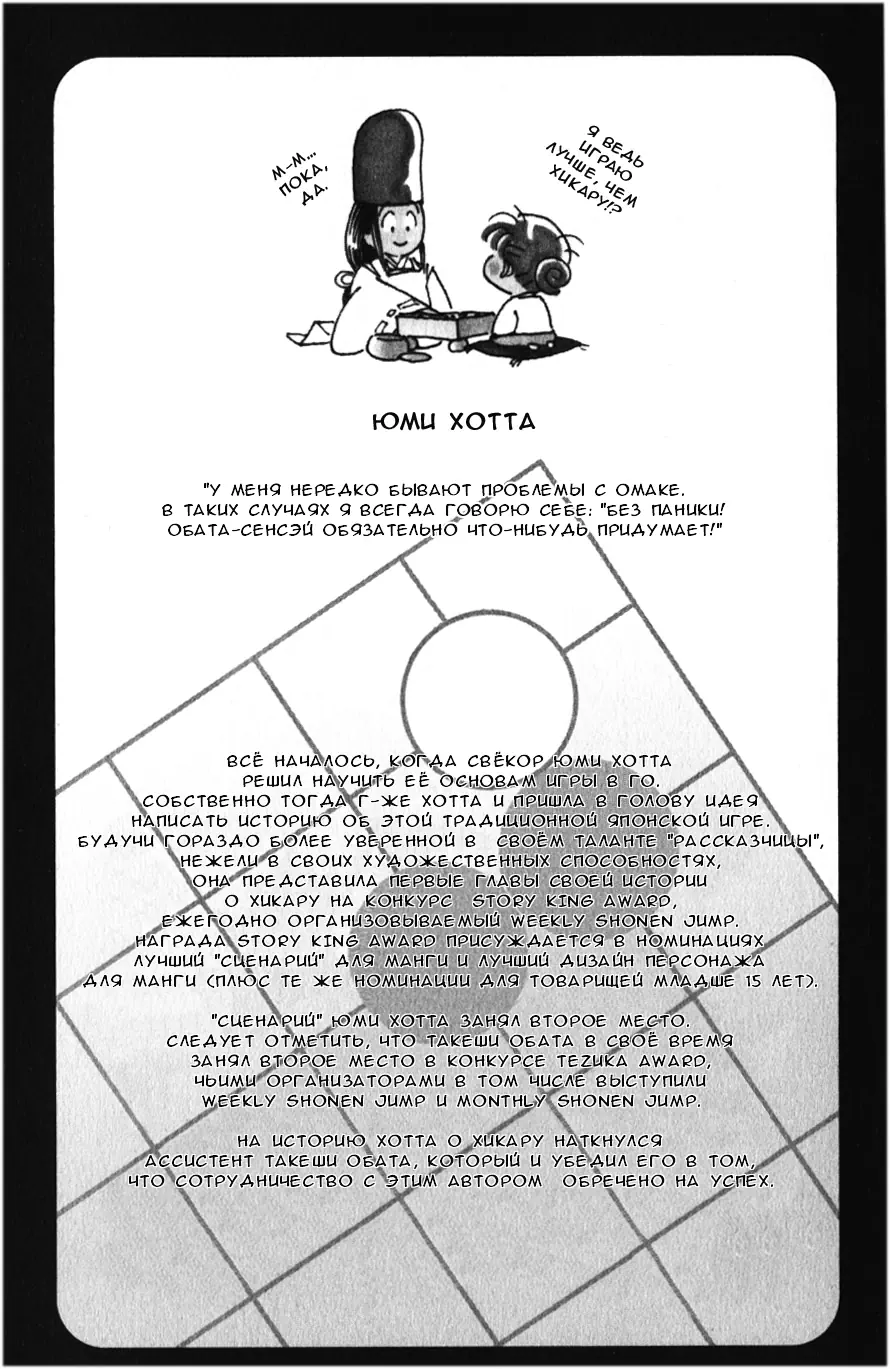 М-М... ПОКА, ДА.

Я ВЕДЬ ИГРАЮ ЛУЧШЕ, ЧЕМ ХИКАРУ!?

ЮМИ ХОТТА

"У МЕНЯ НЕРЕДКО БЫВАЮТ ПРОБЛЕМЫ С ОМАКЕ. В ТАКИХ СЛУЧАЯХ Я ВСЕГДА ГОВОРЮ СЕБЕ: "БЕЗ ПАНИКИ! ОБАТА-СЕНСЭЙ ОБЯЗАТЕЛЬНО ЧТО-НИБУДЬ ПРИДУМАЕТ!"

ВСЁ НАЧАЛОСЬ, КОГДА СВЁКОР ЮМИ ХОТТА РЕШИЛ НАУЧИТЬ ЕЁ ОСНОВАМ ИГРЫ В ГО. СОБСТВЕННО ТОГДА Г-ЖЕ ХОТТА И ПРИШЛА В ГОЛОВУ ИДЕЯ НАПИСАТЬ ИСТОРИЮ ОБ ЭТОЙ ТРАДИЦИОННОЙ ЯПОНСКОЙ ИГРЕ. БУДУЧИ ГОРАЗДО БОЛЕЕ УВЕРЕННОЙ В СВОЁМ ТАЛАНТЕ "РАССКАЗЧИЦЫ", НЕЖЕЛИ В СВОИХ ХУДОЖЕСТВЕННЫХ СПОСОБНОСТЯХ, ОНА ПРЕДСТАВИЛА ПЕРВЫЕ ГЛАВЫ СВОЕЙ ИСТОРИИ О ХИКАРУ НА КОНКУРС STORY KING AWARD, ЕЖЕГОДНО ОРГАНИЗОВЫВАЕМЫЙ WEEKLY SHONEN JUMP. НАГРАДА STORY KING AWARD ПРИСУЖДАЕТСЯ В НОМИНАЦИЯХ ЛУЧШИЙ "СЦЕНАРИЙ" ДЛЯ МАНГИ И ЛУЧШИЙ ДИЗАЙН ПЕРСОНАЖА ДЛЯ МАНГИ (ПЛЮС ТЕ ЖЕ НОМИНАЦИИ ДЛЯ ТОВАРИЩЕЙ МЛАДШЕ 15 ЛЕТ).

"СЦЕНАРИЙ" ЮМИ ХОТТА ЗАНЯЛ ВТОРОЕ МЕСТО. СЛЕДУЕТ ОТМЕТИТЬ, ЧТО ТАКЕШИ ОБАТА В СВОЁ ВРЕМЯ ЗАНЯЛ ВТОРОЕ МЕСТО В КОНКУРСЕ TEZUKA AWARD, ЧЬИМИ ОРГАНИЗАТОРАМИ В ТОМ ЧИСЛЕ ВЫСТУПИЛИ WEEKLY SHONEN JUMP И MONTHLY SHONEN JUMP.

НА ИСТОРИЮ ХОТТА О ХИКАРУ НАТКНУЛСЯ АССИСТЕНТ ТАКЕШИ ОБАТА, КОТОРЫЙ И УБЕДИЛ ЕГО В ТОМ, ЧТО СОТРУДНИЧЕСТВО С ЭТИМ АВТОРОМ ОБРЕЧЕНО НА УСПЕХ.